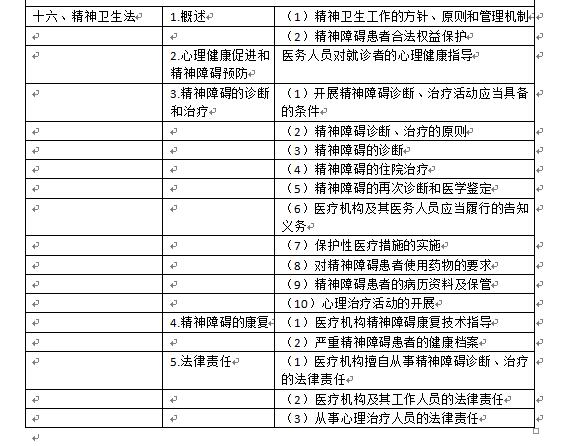 | 十六、精神卫生法 | 1.概述 | （1）精神卫生工作的方针、原则和管理机制 |
|---|---|---|
| | | （2）精神障碍患者合法权益保护 |
| | 2.心理健康促进和精神障碍预防 | 医务人员对就诊者的心理健康指导 |
| | 3.精神障碍的诊断和治疗 | （1）开展精神障碍诊断、治疗活动应当具备的条件 |
| | | （2）精神障碍诊断、治疗的原则 |
| | | （3）精神障碍的诊断 |
| | | （4）精神障碍的住院治疗 |
| | | （5）精神障碍的再次诊断和医学鉴定 |
| | | （6）医疗机构及其医务人员应当履行的告知义务 |
| | | （7）保护性医疗措施的实施 |
| | | （8）对精神障碍患者使用药物的要求 |
| | | （9）精神障碍患者的病历资料及保管 |
| | | （10）心理治疗活动的开展 |
| | 4.精神障碍的康复 | （1）医疗机构精神障碍康复技术指导 |
| | | （2）严重精神障碍患者的健康档案 |
| | 5.法律责任 | （1）医疗机构擅自从事精神障碍诊断、治疗的法律责任 |
| | | （2）医疗机构及其工作人员的法律责任 |
| | | （3）从事心理治疗人员的法律责任 |